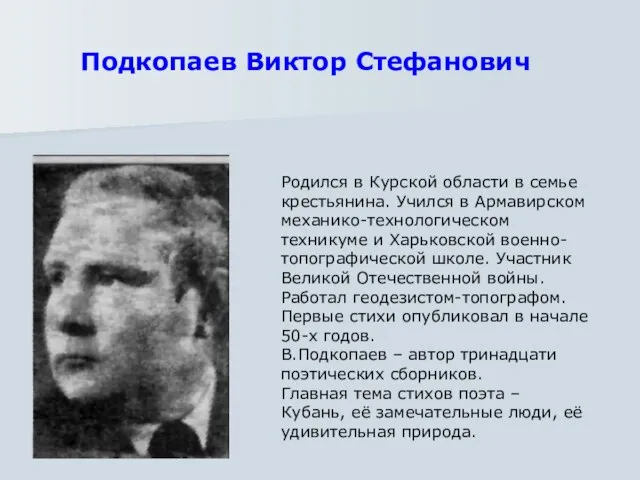 Подкопаев Виктор Стефанович

Родился в Курской области в семье крестьянина. Учился в Армавирском механико-технологическом техникуме и Харьковской военно-топографической школе. Участник Великой Отечественной войны. Работал геодезистом-топографом. Первые стихи опубликовал в начале 50-х годов.
В.Подкопаев – автор тринадцати поэтических сборников.
Главная тема стихов поэта – Кубань, её замечательные люди, её удивительная природа.